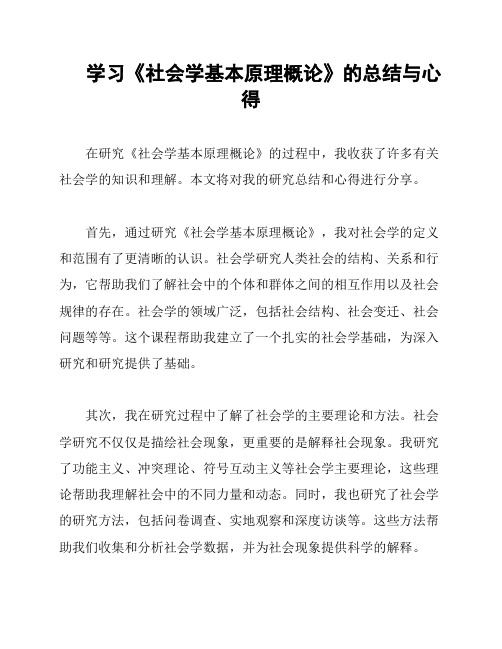 学习《社会学基本原理概论》的总结与心得

在研究《社会学基本原理概论》的过程中，我收获了许多有关社会学的知识和理解。本文将对我的研究总结和心得进行分享。

首先，通过研究《社会学基本原理概论》，我对社会学的定义和范围有了更清晰的认识。社会学研究人类社会的结构、关系和行为，它帮助我们了解社会中的个体和群体之间的相互作用以及社会规律的存在。社会学的领域广泛，包括社会结构、社会变迁、社会问题等等。这个课程帮助我建立了一个扎实的社会学基础，为深入研究和研究提供了基础。

其次，我在研究过程中了解了社会学的主要理论和方法。社会学研究不仅仅是描绘社会现象，更重要的是解释社会现象。我研究了功能主义、冲突理论、符号互动主义等社会学主要理论，这些理论帮助我理解社会中的不同力量和动态。同时，我也研究了社会学的研究方法，包括问卷调查、实地观察和深度访谈等。这些方法帮助我们收集和分析社会学数据，并为社会现象提供科学的解释。